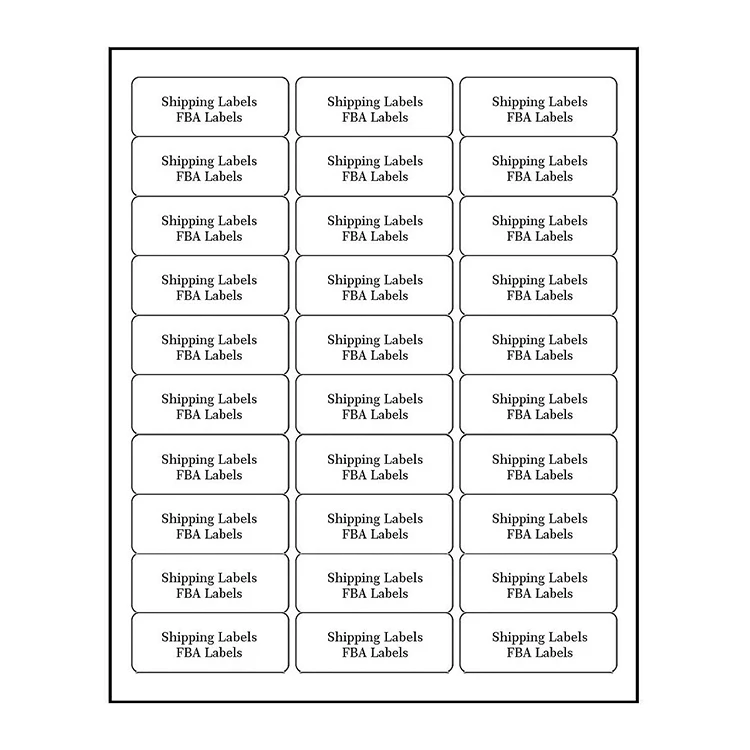 Shipping Labels
FBA Labels

Shipping Labels
FBA Labels

Shipping Labels
FBA Labels

Shipping Labels
FBA Labels

Shipping Labels
FBA Labels

Shipping Labels
FBA Labels

Shipping Labels
FBA Labels

Shipping Labels
FBA Labels

Shipping Labels
FBA Labels

Shipping Labels
FBA Labels

Shipping Labels
FBA Labels

Shipping Labels
FBA Labels

Shipping Labels
FBA Labels

Shipping Labels
FBA Labels

Shipping Labels
FBA Labels

Shipping Labels
FBA Labels

Shipping Labels
FBA Labels

Shipping Labels
FBA Labels

Shipping Labels
FBA Labels

Shipping Labels
FBA Labels

Shipping Labels
FBA Labels

Shipping Labels
FBA Labels

Shipping Labels
FBA Labels

Shipping Labels
FBA Labels

Shipping Labels
FBA Labels

Shipping Labels
FBA Labels

Shipping Labels
FBA Labels

Shipping Labels
FBA Labels

Shipping Labels
FBA Labels

Shipping Labels
FBA Labels